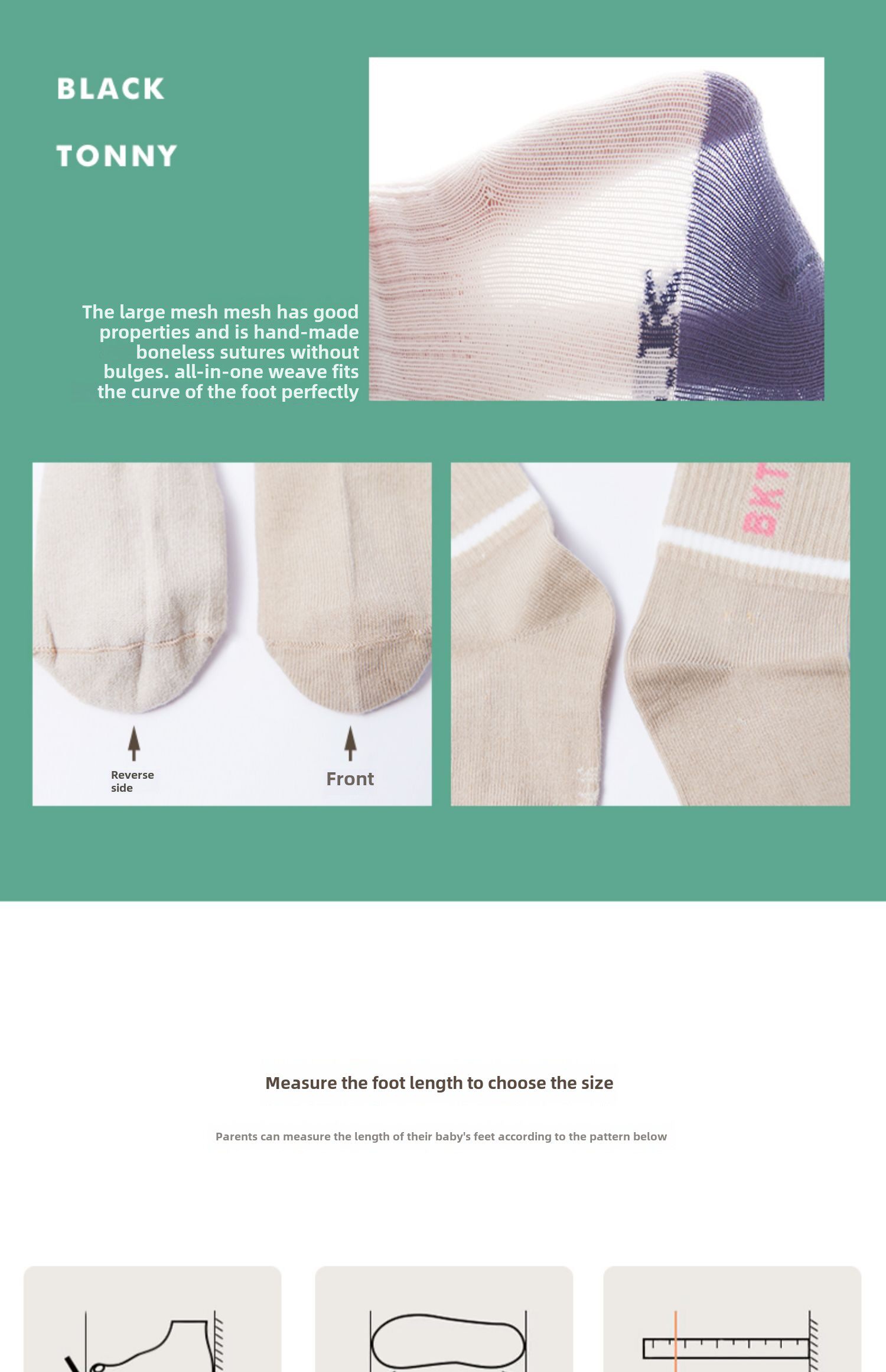 BLACK

TONNY

The large mesh mesh has good properties and is hand-made boneless sutures without bulges. all-in-one weave fits the curve of the foot perfectly

Reverse side

Front

BKT

Measure the foot length to choose the size

Parents can measure the length of their baby's feet according to the pattern below